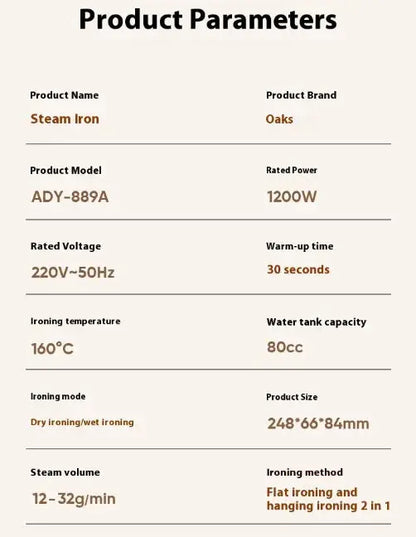 Product Parameters

Product Name
Steam Iron

Product Brand
Oaks

Product Model
ADY-889A

Rated Power
1200W

Rated Voltage
220V~50Hz

Warm-up time
30 seconds

Ironing temperature
160°C

Water tank capacity
80cc

Ironing mode
Dry ironing/wet ironing

Product Size
248*66*84mm

Steam volume
12-32g/min

Ironing method
Flat ironing and hanging ironing 2 in 1